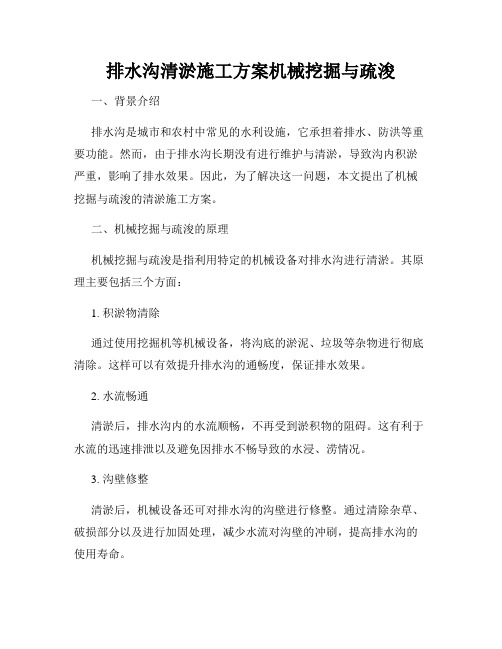 排水沟清淤施工方案机械挖掘与疏浚

一、背景介绍

排水沟是城市和农村中常见的水利设施，它承担着排水、防洪等重要功能。然而，由于排水沟长期没有进行维护与清淤，导致沟内积淤严重，影响了排水效果。因此，为了解决这一问题，本文提出了机械挖掘与疏浚的清淤施工方案。

二、机械挖掘与疏浚的原理

机械挖掘与疏浚是指利用特定的机械设备对排水沟进行清淤。其原理主要包括三个方面：

1. 积淤物清除

通过使用挖掘机等机械设备，将沟底的淤泥、垃圾等杂物进行彻底清除。这样可以有效提升排水沟的通畅度，保证排水效果。

2. 水流畅通

清淤后，排水沟内的水流顺畅，不再受到淤积物的阻碍。这有利于水流的迅速排泄以及避免因排水不畅导致的水浸、涝情况。

3. 沟壁修整

清淤后，机械设备还可对排水沟的沟壁进行修整。通过清除杂草、破损部分以及进行加固处理，减少水流对沟壁的冲刷，提高排水沟的使用寿命。